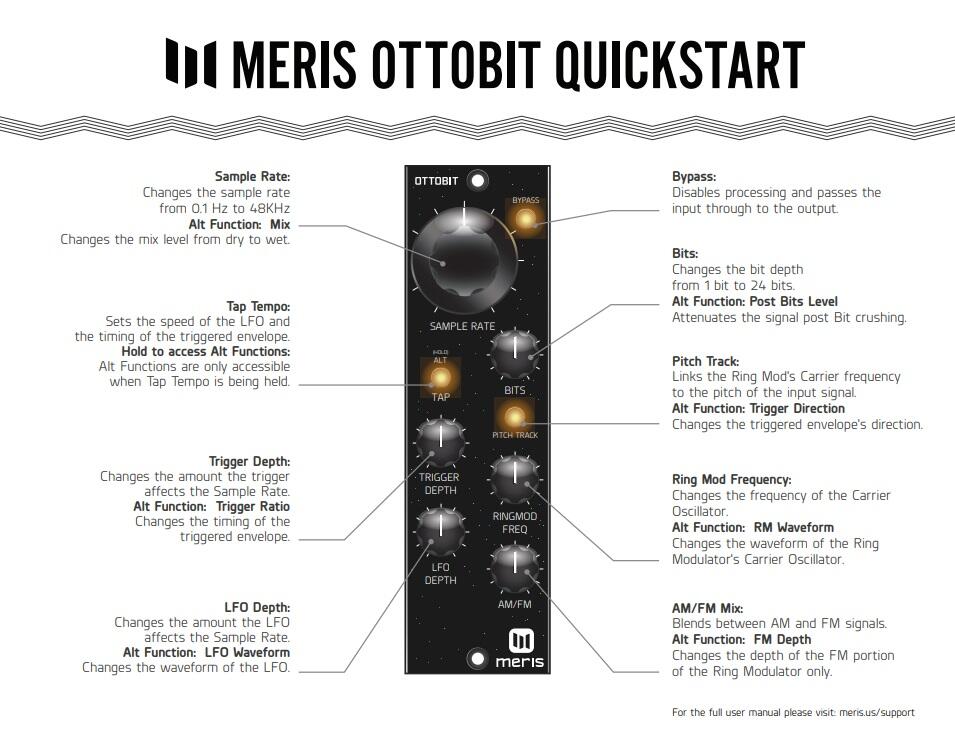 MERIS OTTOBIT QUICKSTART

Sample Rate:
Changes the sample rate from 0.1 Hz to 48KHz
Alt Function: Mix
Changes the mix level from dry to wet.

Tap Tempo:
Sets the speed of the LFO and the timing of the triggered envelope.
Hold to access Alt Functions:
Alt Functions are only accessible when Tap Tempo is being held.

Trigger Depth:
Changes the amount the trigger affects the Sample Rate.
Alt Function: Trigger Ratio
Changes the timing of the triggered envelope.

LFO Depth:
Changes the amount the LFO affects the Sample Rate.
Alt Function: LFO Waveform
Changes the waveform of the LFO.

OTTOBIT
BYPASS
SAMPLE RATE
(HOLD)
ALT
TAP
BITS
PITCH TRACK
TRIGGER DEPTH
RINGMOD FREQ
LFO DEPTH
AM/FM
meris

Bypass:
Disables processing and passes the input through to the output.

Bits:
Changes the bit depth from 1 bit to 24 bits.
Alt Function: Post Bits Level
Attenuates the signal post Bit crushing.

Pitch Track:
Links the Ring Mod's Carrier frequency to the pitch of the input signal.
Alt Function: Trigger Direction
Changes the triggered envelope's direction.

Ring Mod Frequency:
Changes the frequency of the Carrier Oscillator.
Alt Function: RM Waveform
Changes the waveform of the Ring Modulator's Carrier Oscillator.

AM/FM Mix:
Blends between AM and FM signals.
Alt Function: FM Depth
Changes the depth of the FM portion of the Ring Modulator only.

For the full user manual please visit: meris.us/support